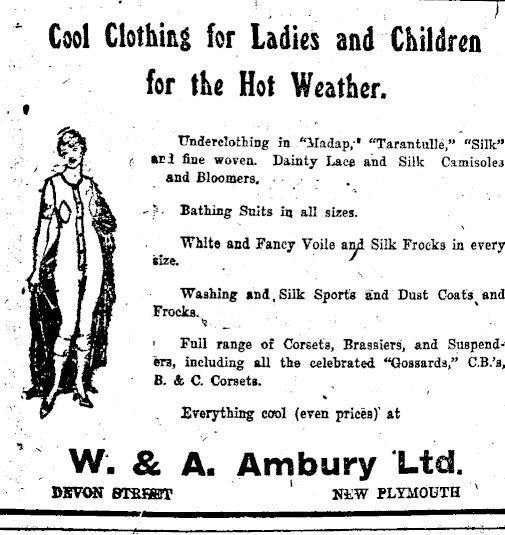 Cool Clothing for Ladies and Children for the Hot Weather.

Underclothing in "Madap," "Tarantulle," "Silk" and fine woven. Dainty Lace and Silk Camisoles and Bloomers.

Bathing Suits in all sizes.

White and Fancy Voile and Silk Frocks in every size.

Washing and Silk Sports and Dust Coats and Frocks.

Full range of Corsets, Brassiers, and Suspenders, including all the celebrated "Gossards," C.B.'s, B. & C. Corsets.

Everything cool (even prices) at

W. & A. Ambury Ltd.

DEVON STREET NEW PLYMOUTH